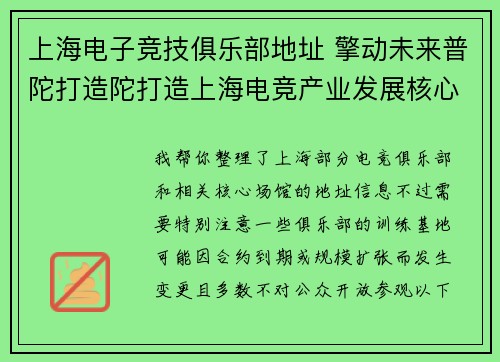 上海电子竞技俱乐部地址 擎动未来普陀打造陀打造上海电竞产业发展核心

我帮你整理了上海部分电竞俱乐部和相关核心场馆的地址信息不过需要特别注意一些俱乐部的训练基地可能因合约到期或规模扩张而发生变更且多数不对公众开放参观以下